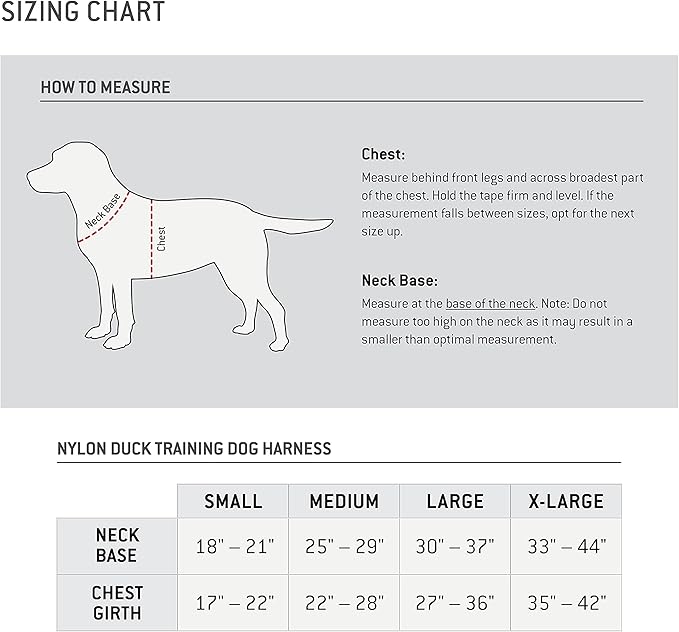 SIZING CHART

HOW TO MEASURE

Neck Base

Chest

Chest:

Measure behind front legs and across broadest part of the chest. Hold the tape firm and level. If the measurement falls between sizes, opt for the next size up.

Neck Base:

Measure at the base of the neck. Note: Do not measure too high on the neck as it may result in a smaller than optimal measurement.

NYLON DUCK TRAINING DOG HARNESS

| | SMALL | MEDIUM | LARGE | X-LARGE |
|---|---|---|---|---|
| NECK BASE | 18" – 21" | 25" – 29" | 30" – 37" | 33" – 44" |
| CHEST GIRTH | 17" – 22" | 22" – 28" | 27" – 36" | 35" – 42" |